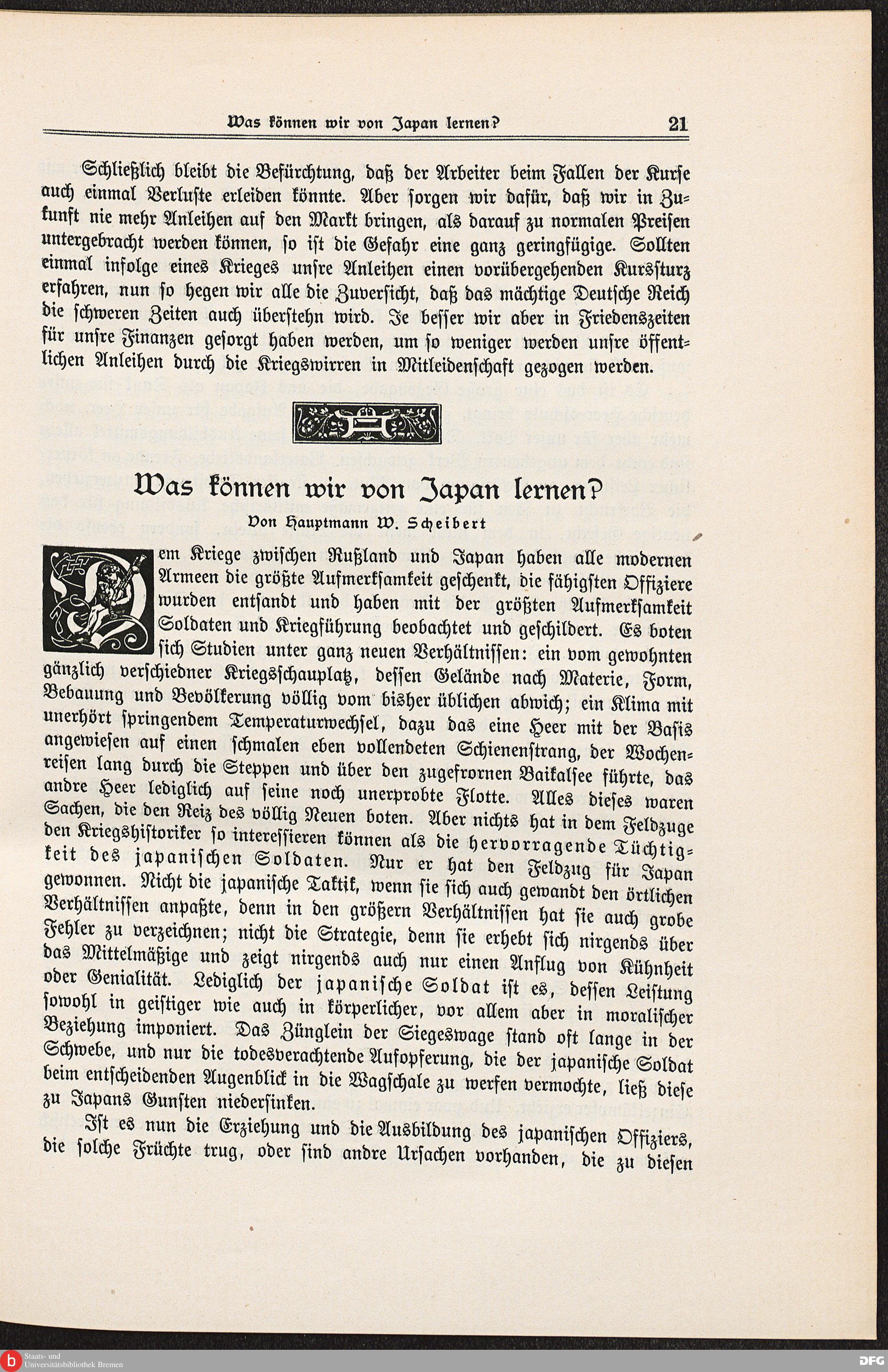 Was können wir von Japan lernen? 21

Schließlich bleibt die Befürchtung, daß der Arbeiter beim Fallen der Kurse auch einmal Verluste erleiden könnte. Aber sorgen wir dafür, daß wir in Zukunft nie mehr Anleihen auf den Markt bringen, als darauf zu normalen Preisen untergebracht werden können, so ist die Gefahr eine ganz geringfügige. Sollten einmal infolge eines Krieges unsre Anleihen einen vorübergehenden Kurssturz erfahren, nun so hegen wir alle die Zuversicht, daß das mächtige Deutsche Reich die schweren Zeiten auch überstehn wird. Je besser wir aber in Friedenszeiten für unsre Finanzen gesorgt haben werden, um so weniger werden unsre öffentlichen Anleihen durch die Kriegswirren in Mitleidenschaft gezogen werden.

Was können wir von Japan lernen?

Von Hauptmann W. Scheibert

Dem Kriege zwischen Rußland und Japan haben alle modernen Armeen die größte Aufmerksamkeit geschenkt, die fähigsten Offiziere wurden entsandt und haben mit der größten Aufmerksamkeit Soldaten und Kriegführung beobachtet und geschildert. Es boten sich Studien unter ganz neuen Verhältnissen: ein vom gewohnten gänzlich verschiedner Kriegsschauplatz, dessen Gelände nach Materie, Form, Bebauung und Bevölkerung völlig vom bisher üblichen abwich; ein Klima mit unerhört springendem Temperaturwechsel, dazu das eine Heer mit der Basis angewiesen auf einen schmalen eben vollendeten Schienenstrang, der Wochenreisen lang durch die Steppen und über den zugefrornen Baikalsee führte, das andre Heer lediglich auf seine noch unerprobte Flotte. Alles dieses waren Sachen, die den Reiz des völlig Neuen boten. Aber nichts hat in dem Feldzuge den Kriegshistoriker so interessieren können als die hervorragende Tüchtigkeit des japanischen Soldaten. Nur er hat den Feldzug für Japan gewonnen. Nicht die japanische Taktik, wenn sie sich auch gewandt den örtlichen Verhältnissen anpaßte, denn in den größern Verhältnissen hat sie auch grobe Fehler zu verzeichnen; nicht die Strategie, denn sie erhebt sich nirgends über das Mittelmäßige und zeigt nirgends auch nur einen Anflug von Kühnheit oder Genialität. Lediglich der japanische Soldat ist es, dessen Leistung sowohl in geistiger wie auch in körperlicher, vor allem aber in moralischer Beziehung imponiert. Das Zünglein der Siegeswage stand oft lange in der Schwebe, und nur die todesverachtende Aufopferung, die der japanische Soldat beim entscheidenden Augenblick in die Wagschale zu werfen vermochte, ließ diese zu Japans Gunsten niedersinken.

Ist es nun die Erziehung und die Ausbildung des japanischen Offiziers, die solche Früchte trug, oder sind andre Ursachen vorhanden, die zu diesen

Staats- und Universitätsbibliothek Bremen

DFG